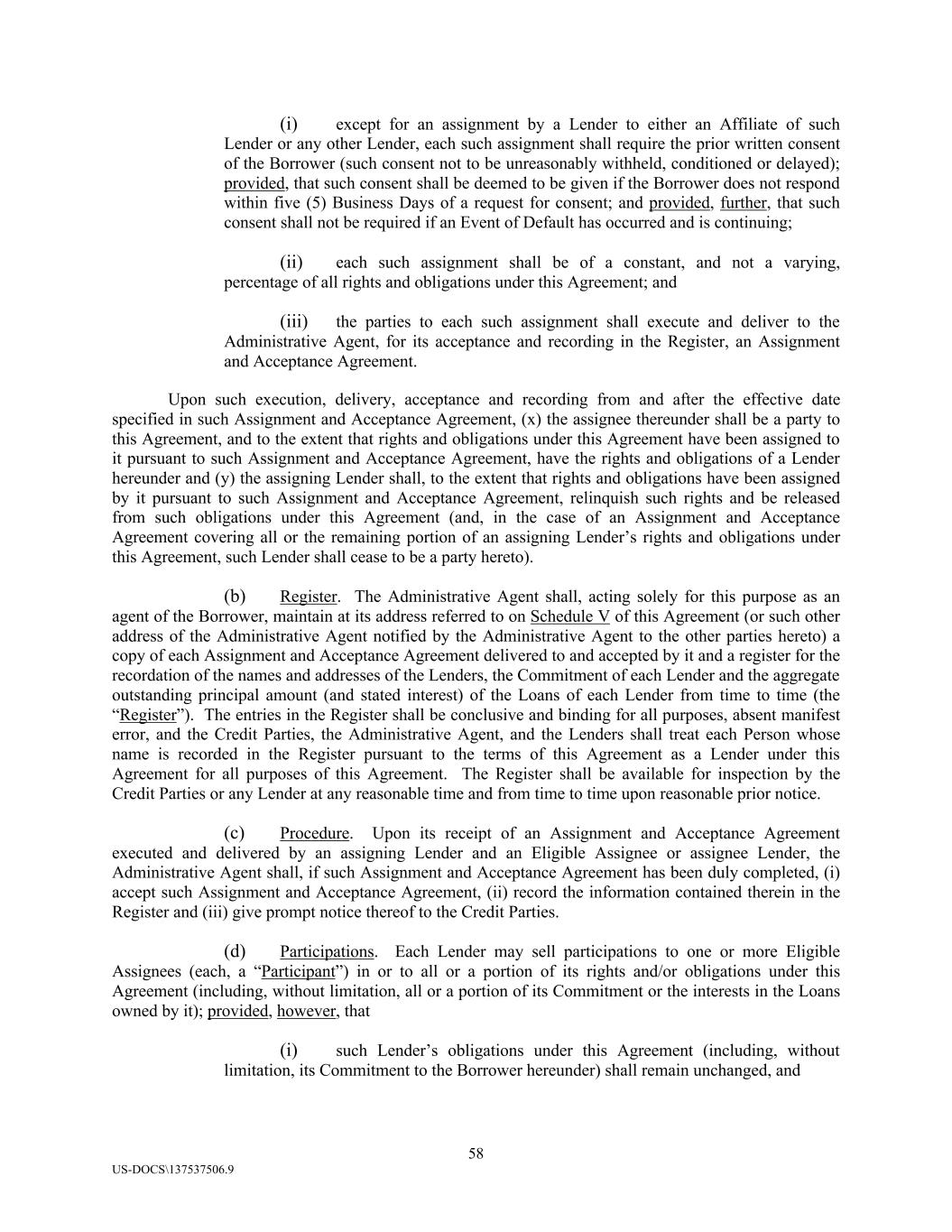 (i) except for an assignment by a Lender to either an Affiliate of such Lender or any other Lender, each such assignment shall require the prior written consent of the Borrower (such consent not to be unreasonably withheld, conditioned or delayed); provided, that such consent shall be deemed to be given if the Borrower does not respond within five (5) Business Days of a request for consent; and provided, further, that such consent shall not be required if an Event of Default has occurred and is continuing;

(ii) each such assignment shall be of a constant, and not a varying, percentage of all rights and obligations under this Agreement; and

(iii) the parties to each such assignment shall execute and deliver to the Administrative Agent, for its acceptance and recording in the Register, an Assignment and Acceptance Agreement.

Upon such execution, delivery, acceptance and recording from and after the effective date specified in such Assignment and Acceptance Agreement, (x) the assignee thereunder shall be a party to this Agreement, and to the extent that rights and obligations under this Agreement have been assigned to it pursuant to such Assignment and Acceptance Agreement, have the rights and obligations of a Lender hereunder and (y) the assigning Lender shall, to the extent that rights and obligations have been assigned by it pursuant to such Assignment and Acceptance Agreement, relinquish such rights and be released from such obligations under this Agreement (and, in the case of an Assignment and Acceptance Agreement covering all or the remaining portion of an assigning Lender's rights and obligations under this Agreement, such Lender shall cease to be a party hereto).

(b) Register. The Administrative Agent shall, acting solely for this purpose as an agent of the Borrower, maintain at its address referred to on Schedule V of this Agreement (or such other address of the Administrative Agent notified by the Administrative Agent to the other parties hereto) a copy of each Assignment and Acceptance Agreement delivered to and accepted by it and a register for the recordation of the names and addresses of the Lenders, the Commitment of each Lender and the aggregate outstanding principal amount (and stated interest) of the Loans of each Lender from time to time (the "Register"). The entries in the Register shall be conclusive and binding for all purposes, absent manifest error, and the Credit Parties, the Administrative Agent, and the Lenders shall treat each Person whose name is recorded in the Register pursuant to the terms of this Agreement as a Lender under this Agreement for all purposes of this Agreement. The Register shall be available for inspection by the Credit Parties or any Lender at any reasonable time and from time to time upon reasonable prior notice.

(c) Procedure. Upon its receipt of an Assignment and Acceptance Agreement executed and delivered by an assigning Lender and an Eligible Assignee or assignee Lender, the Administrative Agent shall, if such Assignment and Acceptance Agreement has been duly completed, (i) accept such Assignment and Acceptance Agreement, (ii) record the information contained therein in the Register and (iii) give prompt notice thereof to the Credit Parties.

(d) Participations. Each Lender may sell participations to one or more Eligible Assignees (each, a "Participant") in or to all or a portion of its rights and/or obligations under this Agreement (including, without limitation, all or a portion of its Commitment or the interests in the Loans owned by it); provided, however, that

(i) such Lender's obligations under this Agreement (including, without limitation, its Commitment to the Borrower hereunder) shall remain unchanged, and

58

US-DOCS\137537506.9